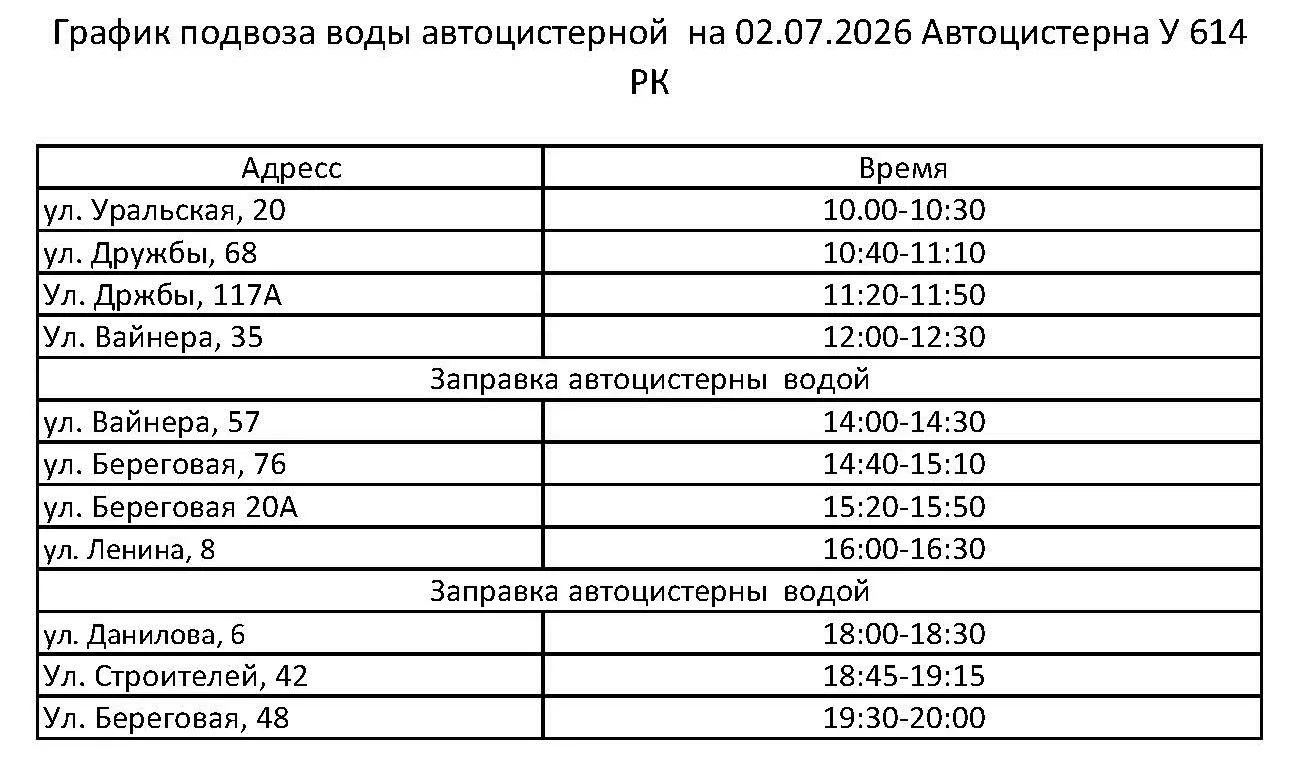 График подвоза воды автоцистерной на 02.07.2026 Автоцистерна У 614 РК

| Адресс | Время |
|---|---|
| ул. Уральская, 20 | 10.00-10:30 |
| ул. Дружбы, 68 | 10:40-11:10 |
| Ул. Држбы, 117А | 11:20-11:50 |
| Ул. Вайнера, 35 | 12:00-12:30 |
| Заправка автоцистерны водой | |
| ул. Вайнера, 57 | 14:00-14:30 |
| ул. Береговая, 76 | 14:40-15:10 |
| ул. Береговая 20А | 15:20-15:50 |
| ул. Ленина, 8 | 16:00-16:30 |
| Заправка автоцистерны водой | |
| ул. Данилова, 6 | 18:00-18:30 |
| Ул. Строителей, 42 | 18:45-19:15 |
| Ул. Береговая, 48 | 19:30-20:00 |